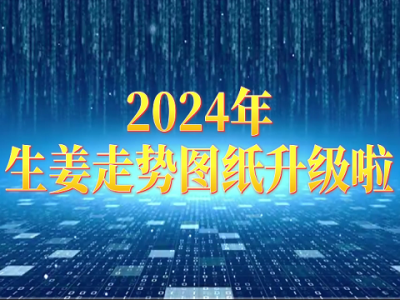 2024年
生姜走势图纸升级啦